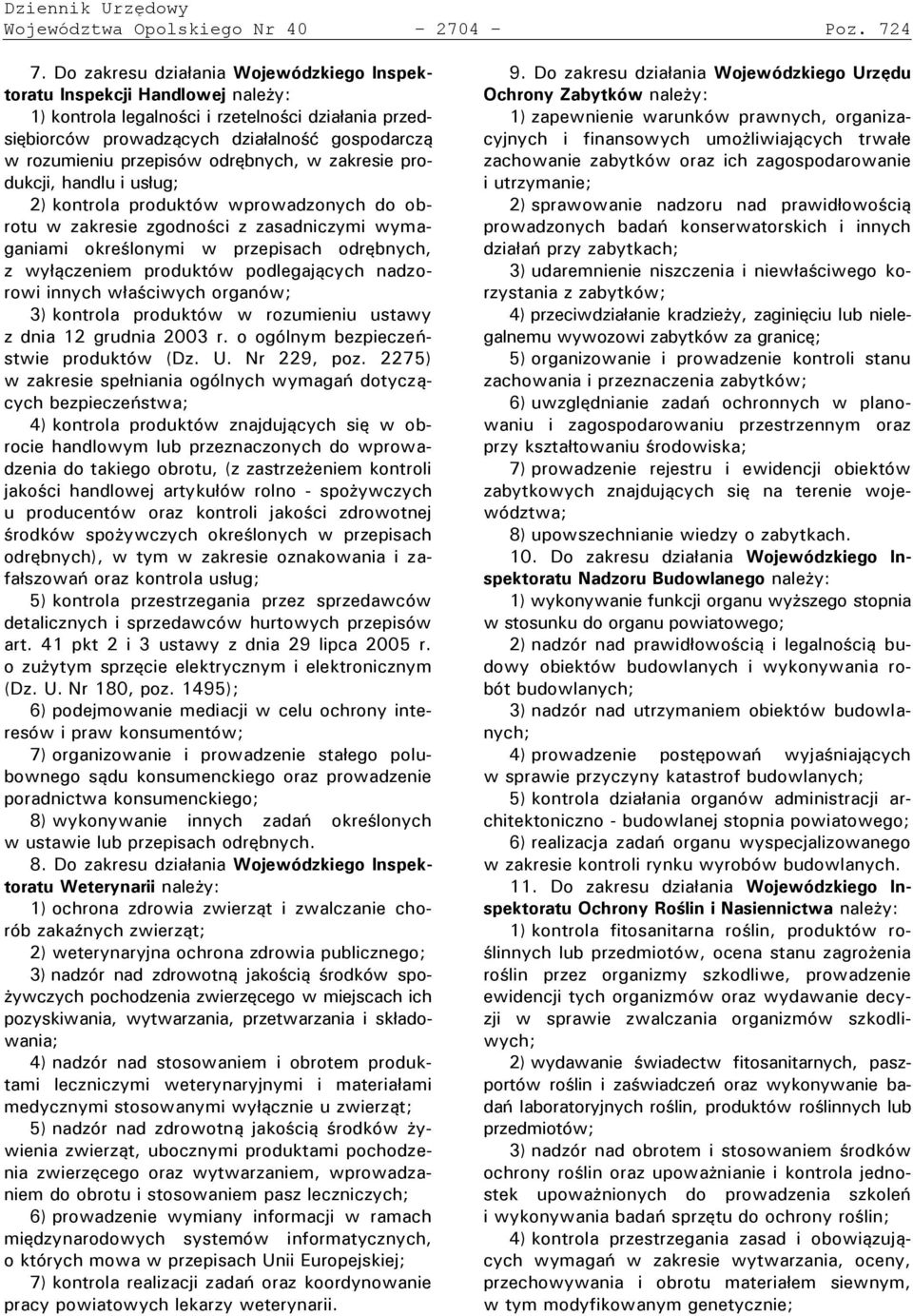 Dziennik Urzędowy
Województwa Opolskiego Nr 40 - 2704 - Poz. 724

7. Do zakresu działania Wojewódzkiego Inspektoratu Inspekcji Handlowej należy:

1) kontrola legalności i rzetelności działania przedsiębiorców prowadzących działalność gospodarczą w rozumieniu przepisów odrębnych, w zakresie produkcji, handlu i usług;

2) kontrola produktów wprowadzonych do obrotu w zakresie zgodności z zasadniczymi wymaganiami określonymi w przepisach odrębnych, z wyłączeniem produktów podlegających nadzorowi innych właściwych organów;

3) kontrola produktów w rozumieniu ustawy z dnia 12 grudnia 2003 r. o ogólnym bezpieczeństwie produktów (Dz. U. Nr 229, poz. 2275) w zakresie spełniania ogólnych wymagań dotyczących bezpieczeństwa;

4) kontrola produktów znajdujących się w obrocie handlowym lub przeznaczonych do wprowadzenia do takiego obrotu, (z zastrzeżeniem kontroli jakości handlowej artykułów rolno - spożywczych u producentów oraz kontroli jakości zdrowotnej środków spożywczych określonych w przepisach odrębnych), w tym w zakresie oznakowania i zafałszowań oraz kontrola usług;

5) kontrola przestrzegania przez sprzedawców detalicznych i sprzedawców hurtowych przepisów art. 41 pkt 2 i 3 ustawy z dnia 29 lipca 2005 r. o zużytym sprzęcie elektrycznym i elektronicznym (Dz. U. Nr 180, poz. 1495);

6) podejmowanie mediacji w celu ochrony interesów i praw konsumentów;

7) organizowanie i prowadzenie stałego polubownego sądu konsumenckiego oraz prowadzenie poradnictwa konsumenckiego;

8) wykonywanie innych zadań określonych w ustawie lub przepisach odrębnych.

8. Do zakresu działania Wojewódzkiego Inspektoratu Weterynarii należy:

1) ochrona zdrowia zwierząt i zwalczanie chorób zakaźnych zwierząt;

2) weterynaryjna ochrona zdrowia publicznego;

3) nadzór nad zdrowotną jakością środków spożywczych pochodzenia zwierzęcego w miejscach ich pozyskiwania, wytwarzania, przetwarzania i składowania;

4) nadzór nad stosowaniem i obrotem produktami leczniczymi weterynaryjnymi i materiałami medycznymi stosowanymi wyłącznie u zwierząt;

5) nadzór nad zdrowotną jakością środków żywienia zwierząt, ubocznymi produktami pochodzenia zwierzęcego oraz wytwarzaniem, wprowadzaniem do obrotu i stosowaniem pasz leczniczych;

6) prowadzenie wymiany informacji w ramach międzynarodowych systemów informatycznych, o których mowa w przepisach Unii Europejskiej;

7) kontrola realizacji zadań oraz koordynowanie pracy powiatowych lekarzy weterynarii.

9. Do zakresu działania Wojewódzkiego Urzędu Ochrony Zabytków należy:

1) zapewnienie warunków prawnych, organizacyjnych i finansowych umożliwiających trwałe zachowanie zabytków oraz ich zagospodarowanie i utrzymanie;

2) sprawowanie nadzoru nad prawidłowością prowadzonych badań konserwatorskich i innych działań przy zabytkach;

3) udaremnienie niszczenia i niewłaściwego korzystania z zabytków;

4) przeciwdziałanie kradzieży, zaginięciu lub nielegalnemu wywozowi zabytków za granicę;

5) organizowanie i prowadzenie kontroli stanu zachowania i przeznaczenia zabytków;

6) uwzględnianie zadań ochronnych w planowaniu i zagospodarowaniu przestrzennym oraz przy kształtowaniu środowiska;

7) prowadzenie rejestru i ewidencji obiektów zabytkowych znajdujących się na terenie województwa;

8) upowszechnianie wiedzy o zabytkach.

10. Do zakresu działania Wojewódzkiego Inspektoratu Nadzoru Budowlanego należy:

1) wykonywanie funkcji organu wyższego stopnia w stosunku do organu powiatowego;

2) nadzór nad prawidłowością i legalnością budowy obiektów budowlanych i wykonywania robót budowlanych;

3) nadzór nad utrzymaniem obiektów budowlanych;

4) prowadzenie postępowań wyjaśniających w sprawie przyczyny katastrof budowlanych;

5) kontrola działania organów administracji architektoniczno - budowlanej stopnia powiatowego;

6) realizacja zadań organu wyspecjalizowanego w zakresie kontroli rynku wyrobów budowlanych.

11. Do zakresu działania Wojewódzkiego Inspektoratu Ochrony Roślin i Nasiennictwa należy:

1) kontrola fitosanitarna roślin, produktów roślinnych lub przedmiotów, ocena stanu zagrożenia roślin przez organizmy szkodliwe, prowadzenie ewidencji tych organizmów oraz wydawanie decyzji w sprawie zwalczania organizmów szkodliwych;

2) wydawanie świadectw fitosanitarnych, paszportów roślin i zaświadczeń oraz wykonywanie badań laboratoryjnych roślin, produktów roślinnych lub przedmiotów;

3) nadzór nad obrotem i stosowaniem środków ochrony roślin oraz upoważnianie i kontrola jednostek upoważnionych do prowadzenia szkoleń i wykonywania badań sprzętu do ochrony roślin;

4) kontrola przestrzegania zasad i obowiązujących wymagań w zakresie wytwarzania, oceny, przechowywania i obrotu materiałem siewnym, w tym modyfikowanym genetycznie;